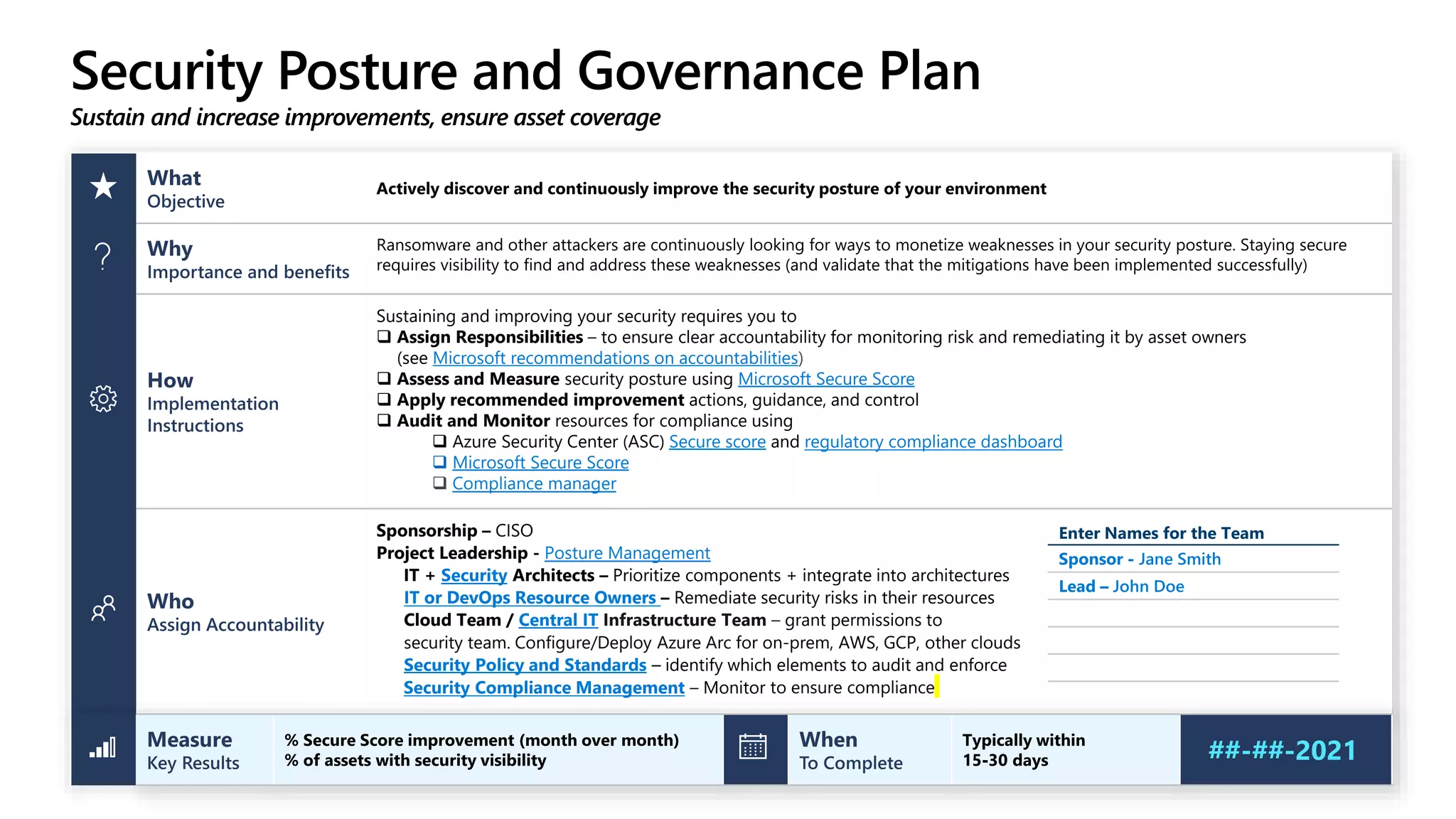 Security Posture and Governance Plan

Sustain and increase improvements, ensure asset coverage

What
Objective

Actively discover and continuously improve the security posture of your environment

Why
Importance and benefits

Ransomware and other attackers are continuously looking for ways to monetize weaknesses in your security posture. Staying secure requires visibility to find and address these weaknesses (and validate that the mitigations have been implemented successfully)

How
Implementation Instructions

Sustaining and improving your security requires you to
❑ Assign Responsibilities – to ensure clear accountability for monitoring risk and remediating it by asset owners (see Microsoft recommendations on accountabilities)
❑ Assess and Measure security posture using Microsoft Secure Score
❑ Apply recommended improvement actions, guidance, and control
❑ Audit and Monitor resources for compliance using
❑ Azure Security Center (ASC) Secure score and regulatory compliance dashboard
❑ Microsoft Secure Score
❑ Compliance manager

Who
Assign Accountability

Sponsorship – CISO
Project Leadership - Posture Management
IT + Security Architects – Prioritize components + integrate into architectures
IT or DevOps Resource Owners – Remediate security risks in their resources
Cloud Team / Central IT Infrastructure Team – grant permissions to security team. Configure/Deploy Azure Arc for on-prem, AWS, GCP, other clouds
Security Policy and Standards – identify which elements to audit and enforce
Security Compliance Management – Monitor to ensure compliance

Enter Names for the Team
Sponsor - Jane Smith
Lead – John Doe

Measure
Key Results

% Secure Score improvement (month over month)
% of assets with security visibility

When
To Complete

Typically within 15-30 days

##-##-2021